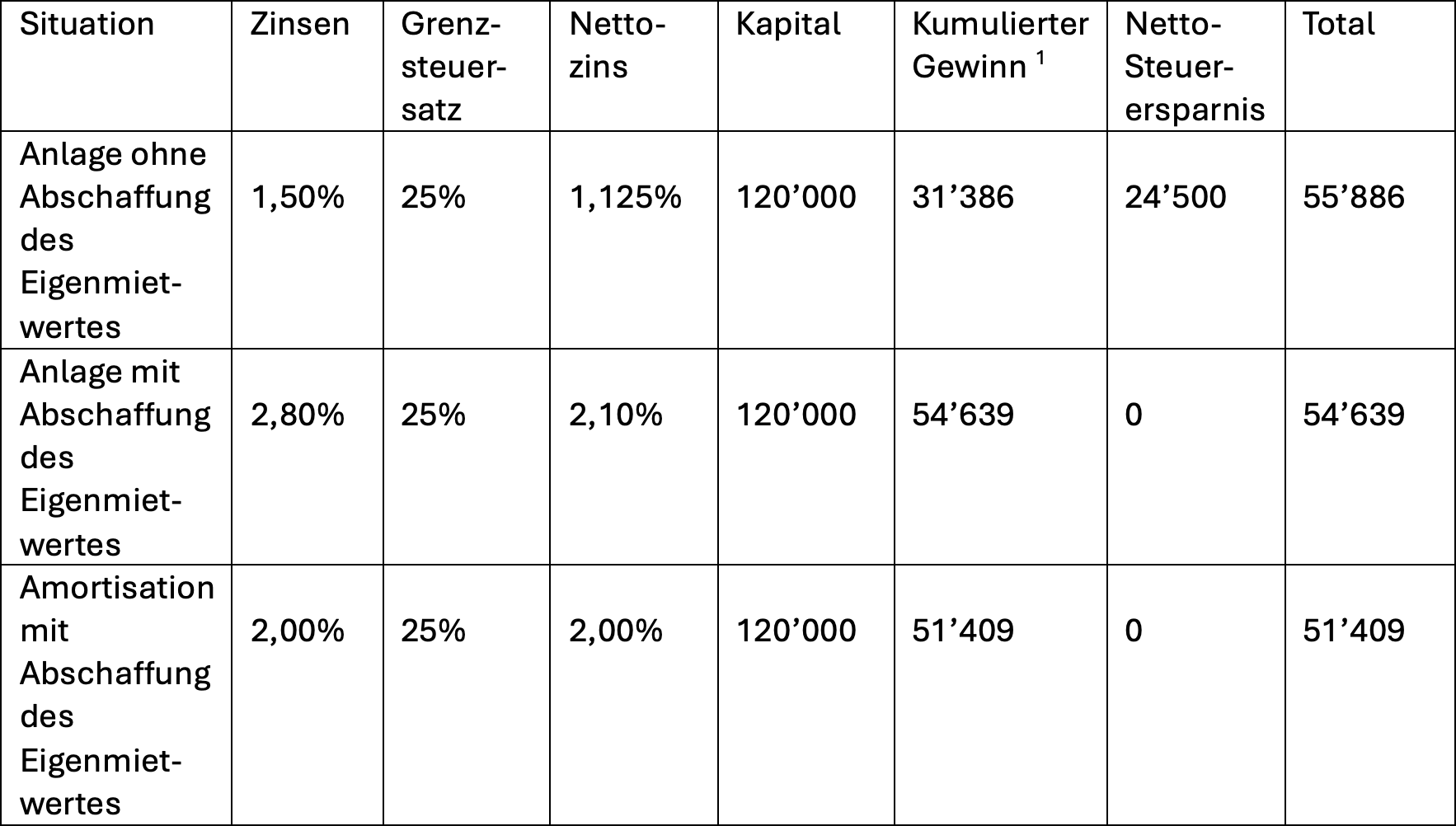 | Situation | Zinsen | Grenzsteuersatz | Nettozins | Kapital | Kumulierter Gewinn $^1$ | Netto-Steuerersparnis | Total |
|---|---|---|---|---|---|---|---|
| Anlage ohne Abschaffung des Eigenmietwertes | 1,50% | 25% | 1,125% | 120’000 | 31’386 | 24’500 | 55’886 |
| Anlage mit Abschaffung des Eigenmietwertes | 2,80% | 25% | 2,10% | 120’000 | 54’639 | 0 | 54’639 |
| Amortisation mit Abschaffung des Eigenmietwertes | 2,00% | 25% | 2,00% | 120’000 | 51’409 | 0 | 51’409 |